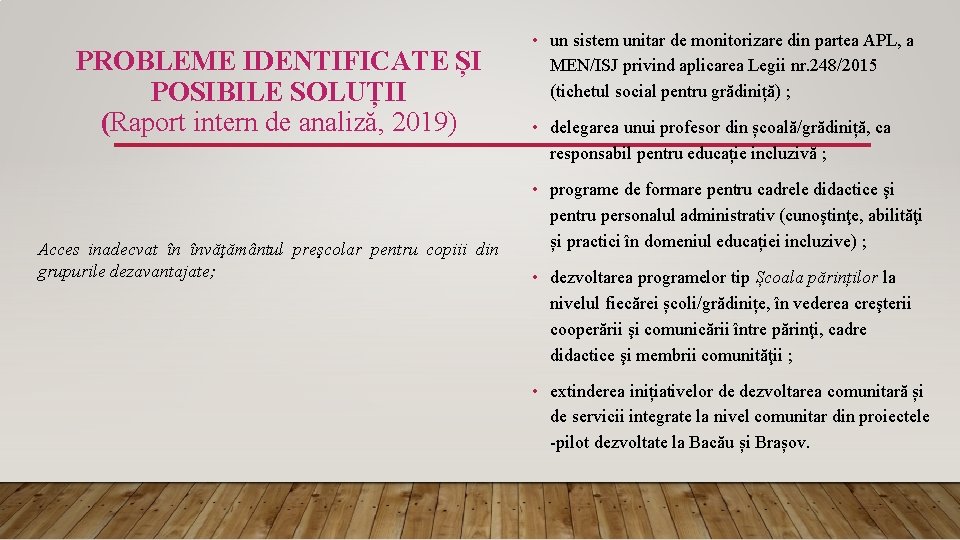 PROBLEME IDENTIFICATE ȘI POSIBILE SOLUȚII
(Raport intern de analiză, 2019)

Acces inadecvat în învăţământul preşcolar pentru copiii din grupurile dezavantajate;

• un sistem unitar de monitorizare din partea APL, a MEN/ISJ privind aplicarea Legii nr.248/2015 (tichetul social pentru grădiniță) ;

• delegarea unui profesor din școală/grădiniță, ca responsabil pentru educație incluzivă ;

• programe de formare pentru cadrele didactice şi pentru personalul administrativ (cunoştinţe, abilităţi și practici în domeniul educației incluzive) ;

• dezvoltarea programelor tip Școala părinților la nivelul fiecărei școli/grădinițe, în vederea creșterii cooperării și comunicării între părinți, cadre didactice şi membrii comunității ;

• extinderea inițiativelor de dezvoltarea comunitară și de servicii integrate la nivel comunitar din proiectele -pilot dezvoltate la Bacău și Brașov.